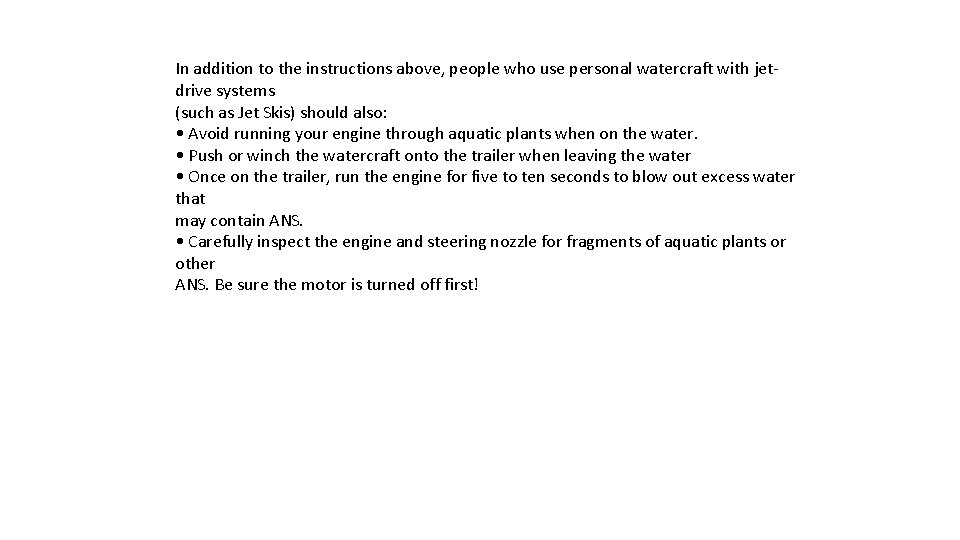 In addition to the instructions above, people who use personal watercraft with jet-drive systems
(such as Jet Skis) should also:
• Avoid running your engine through aquatic plants when on the water.
• Push or winch the watercraft onto the trailer when leaving the water
• Once on the trailer, run the engine for five to ten seconds to blow out excess water that
may contain ANS.
• Carefully inspect the engine and steering nozzle for fragments of aquatic plants or other
ANS. Be sure the motor is turned off first!